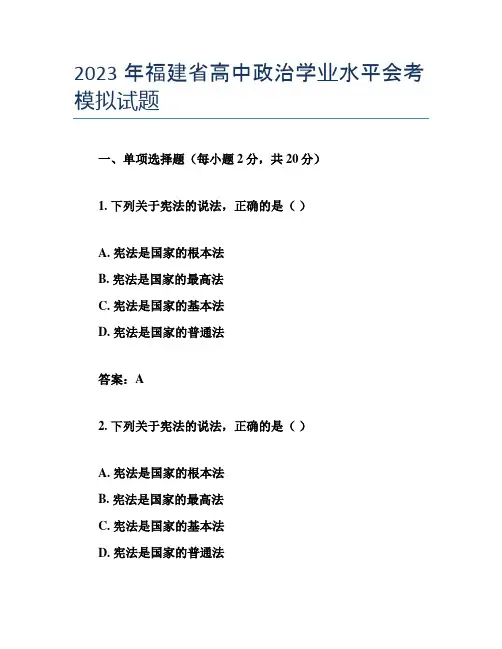 2023 年福建省高中政治学业水平会考模拟试题

一、单项选择题（每小题 2 分，共 20 分）

1. 下列关于宪法的说法，正确的是（ ）

A. 宪法是国家的根本法

B. 宪法是国家的最高法

C. 宪法是国家的基本法

D. 宪法是国家的普通法

答案：A

2. 下列关于宪法的说法，正确的是（ ）

A. 宪法是国家的根本法

B. 宪法是国家的最高法

C. 宪法是国家的基本法

D. 宪法是国家的普通法